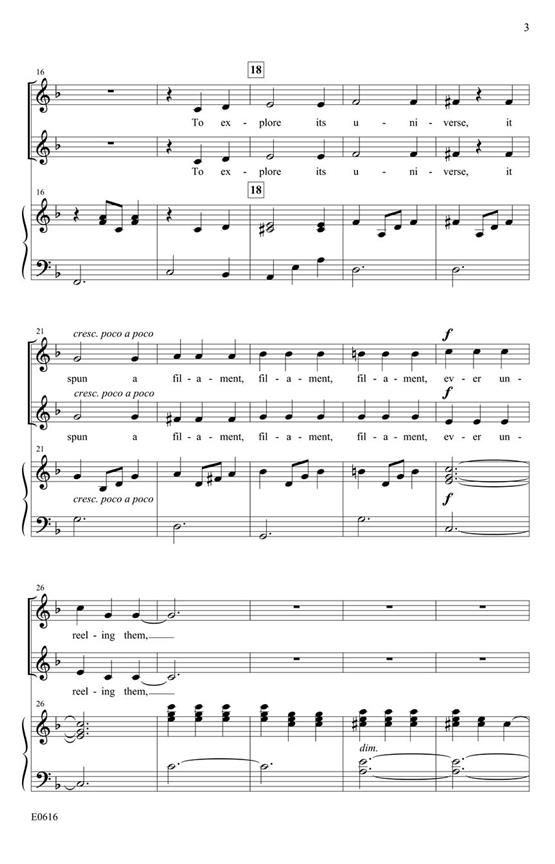 3

16

18

To ex - plore its u - ni - verse, it

To ex - plore its u - ni - verse, it

16

18

21

cresc. poco a poco

f

spun a fil - a - ment, fil - a - ment, fil - a - ment, ev - er un -

cresc. poco a poco

f

spun a fil - a - ment, fil - a - ment, fil - a - ment, ev - er un -

21

cresc. poco a poco

f

26

reel - ing them,

reel - ing them,

26

dim.

E0616